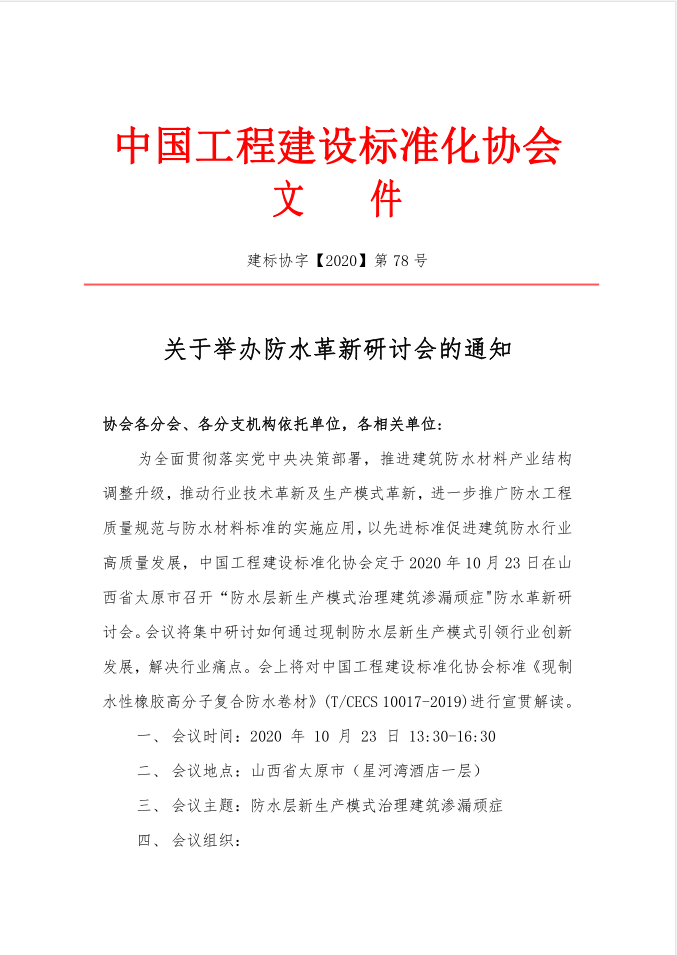 中国工程建设标准化协会
文　件

建标协字【2020】第 78 号

关于举办防水革新研讨会的通知

协会各分会、各分支机构依托单位，各相关单位：

为全面贯彻落实党中央决策部署，推进建筑防水材料产业结构调整升级，推动行业技术革新及生产模式革新，进一步推广防水工程质量规范与防水材料标准的实施应用，以先进标准促进建筑防水行业高质量发展，中国工程建设标准化协会定于 2020 年 10 月 23 日在山西省太原市召开“防水层新生产模式治理建筑渗漏顽症”防水革新研讨会。会议将集中研讨如何通过现制防水层新生产模式引领行业创新发展，解决行业痛点。会上将对中国工程建设标准化协会标准《现制水性橡胶高分子复合防水卷材》(T/CECS 10017-2019)进行宣贯解读。

一、 会议时间：2020 年 10 月 23 日 13:30-16:30

二、 会议地点：山西省太原市（星河湾酒店一层）

三、 会议主题：防水层新生产模式治理建筑渗漏顽症

四、 会议组织：